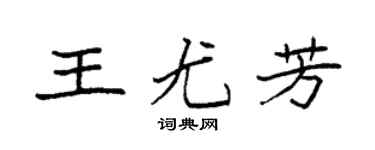 王尤芳

词典网